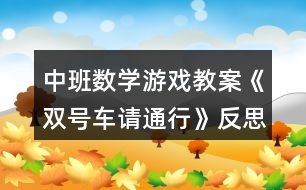 中班数学游戏教案《双号车请通行》反思